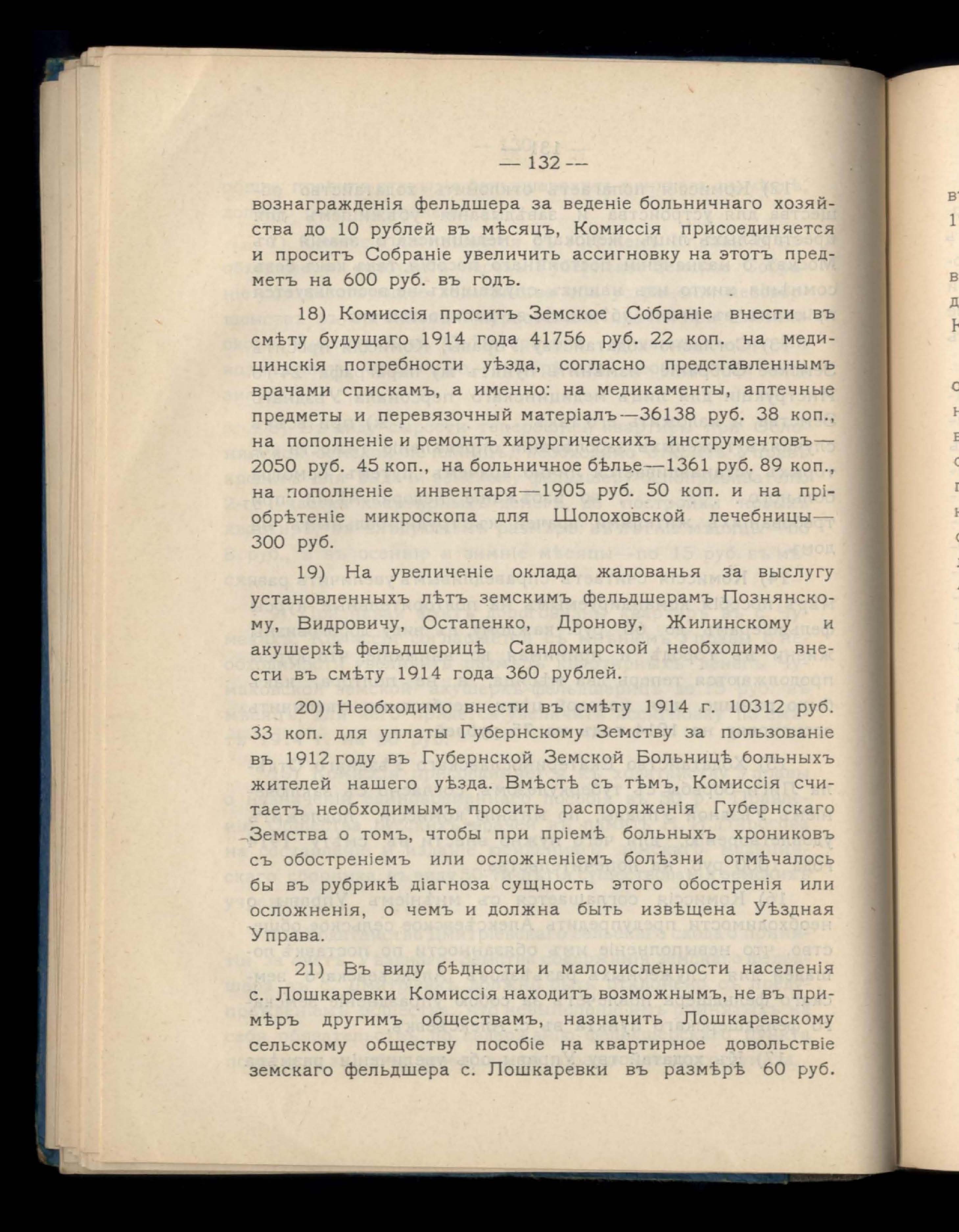 — 132 —

вознагражденія фельдшера за веденіе больничнаго хозяйства до 10 рублей въ мѣсяцъ, Комиссія присоединяется и проситъ Собраніе увеличить ассигновку на этотъ предметъ на 600 руб. въ годъ.

18) Комиссія проситъ Земское Собраніе внести въ смѣту будущаго 1914 года 41756 руб. 22 коп. на медицинскія потребности уѣзда, согласно представленнымъ врачами спискамъ, а именно: на медикаменты, аптечные предметы и перевязочный матеріалъ—36138 руб. 38 коп., на пополненіе и ремонтъ хирургическихъ инструментовъ—2050 руб. 45 коп., на больничное бѣлье—1361 руб. 89 коп., на пополненіе инвентаря—1905 руб. 50 коп. и на пріобрѣтеніе микроскопа для Шолоховской лечебницы—300 руб.

19) На увеличеніе оклада жалованья за выслугу установленныхъ лѣтъ земскимъ фельдшерамъ Познянскому, Видровичу, Остапенко, Дронову, Жилинскому и акушеркѣ фельдшерицѣ Сандомирской необходимо внести въ смѣту 1914 года 360 рублей.

20) Необходимо внести въ смѣту 1914 г. 10312 руб. 33 коп. для уплаты Губернскому Земству за пользованіе въ 1912 году въ Губернской Земской Больницѣ больныхъ жителей нашего уѣзда. Вмѣстѣ съ тѣмъ, Комиссія считаетъ необходимымъ просить распоряженія Губернскаго Земства о томъ, чтобы при пріемѣ больныхъ хрониковъ съ обостреніемъ или осложненіемъ болѣзни отмѣчалось бы въ рубрикѣ діагноза сущность этого обостренія или осложненія, о чемъ и должна быть извѣщена Уѣздная Управа.

21) Въ виду бѣдности и малочисленности населенія с. Лошкаревки Комиссія находитъ возможнымъ, не въ примѣръ другимъ обществамъ, назначить Лошкаревскому сельскому обществу пособіе на квартирное довольствіе земскаго фельдшера с. Лошкаревки въ размѣрѣ 60 руб.